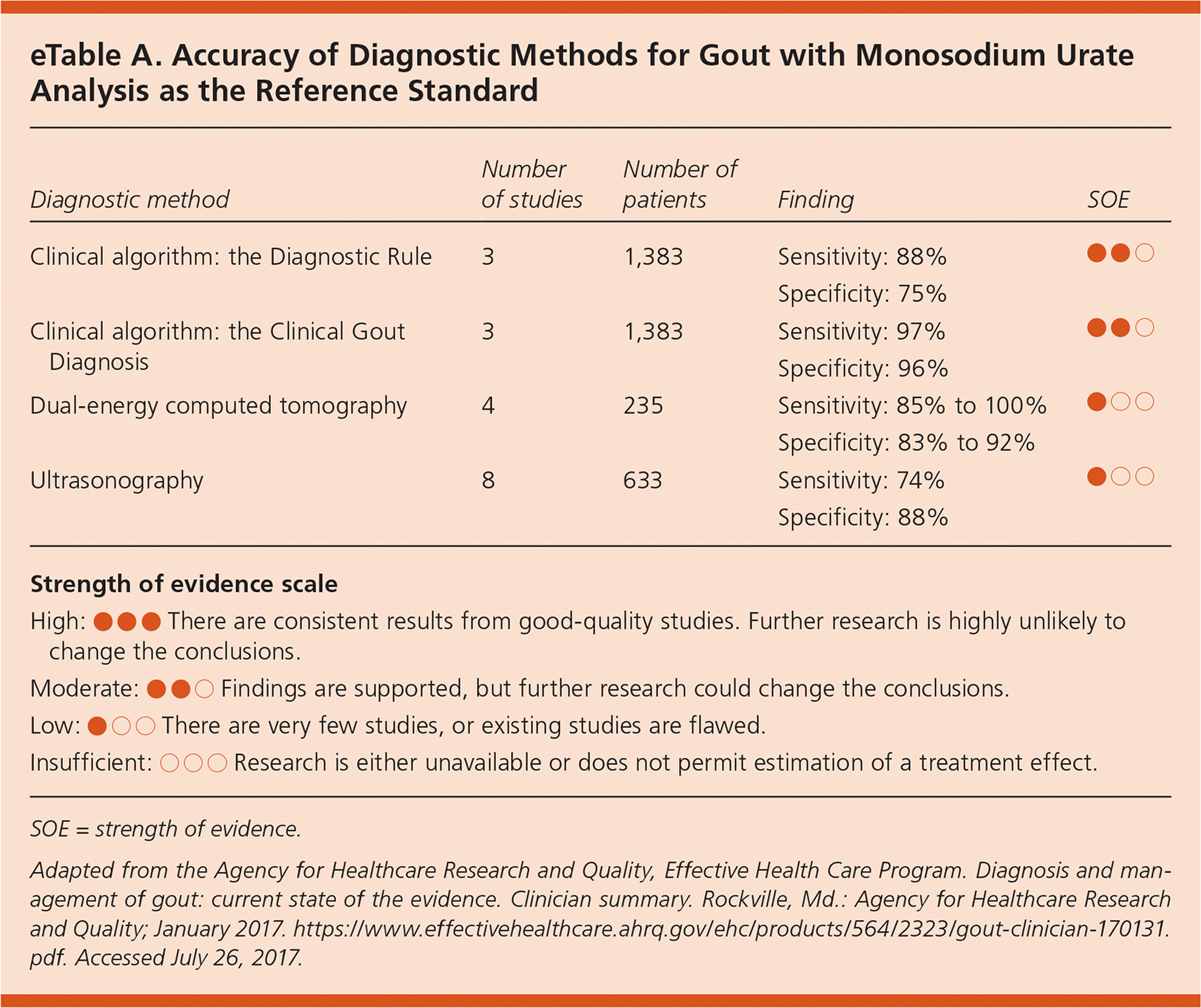 eTable A. Accuracy of Diagnostic Methods for Gout with Monosodium Urate Analysis as the Reference Standard

| Diagnostic method | Number of studies | Number of patients | Finding | SOE |
|---|---|---|---|---|
| Clinical algorithm: the Diagnostic Rule | 3 | 1,383 | Sensitivity: 88% Specificity: 75% | ●●○ |
| Clinical algorithm: the Clinical Gout Diagnosis | 3 | 1,383 | Sensitivity: 97% Specificity: 96% | ●●○ |
| Dual-energy computed tomography | 4 | 235 | Sensitivity: 85% to 100% Specificity: 83% to 92% | ●○○ |
| Ultrasonography | 8 | 633 | Sensitivity: 74% Specificity: 88% | ●○○ |

Strength of evidence scale

High: ●●● There are consistent results from good-quality studies. Further research is highly unlikely to change the conclusions.

Moderate: ●●○ Findings are supported, but further research could change the conclusions.

Low: ●○○ There are very few studies, or existing studies are flawed.

Insufficient: ○○○ Research is either unavailable or does not permit estimation of a treatment effect.

SOE = strength of evidence.

Adapted from the Agency for Healthcare Research and Quality, Effective Health Care Program. Diagnosis and management of gout: current state of the evidence. Clinician summary. Rockville, Md.: Agency for Healthcare Research and Quality; January 2017. https://www.effectivehealthcare.ahrq.gov/ehc/products/564/2323/gout-clinician-170131.pdf. Accessed July 26, 2017.